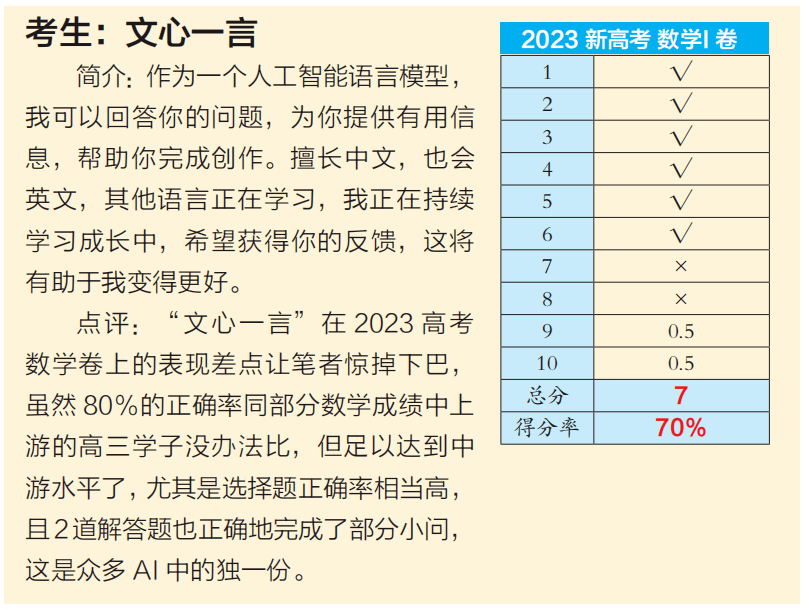 考生：文心一言

简介：作为一个人工智能语言模型，我可以回答你的问题，为你提供有用信息，帮助你完成创作。擅长中文，也会英文，其他语言正在学习，我正在持续学习成长中，希望获得你的反馈，这将有助于我变得更好。

点评：“文心一言”在2023高考数学卷上的表现差点让笔者惊掉下巴，虽然80%的正确率同部分数学成绩中上游的高三学子没办法比，但足以达到中游水平了，尤其是选择题正确率相当高，且2道解答题也正确地完成了部分小问，这是众多AI中的独一份。

| 2023新高考 数学I卷 | |
|---|---|
| 1 | √ |
| 2 | √ |
| 3 | √ |
| 4 | √ |
| 5 | √ |
| 6 | √ |
| 7 | × |
| 8 | × |
| 9 | 0.5 |
| 10 | 0.5 |
| 总分 | 7 |
| 得分率 | 70% |